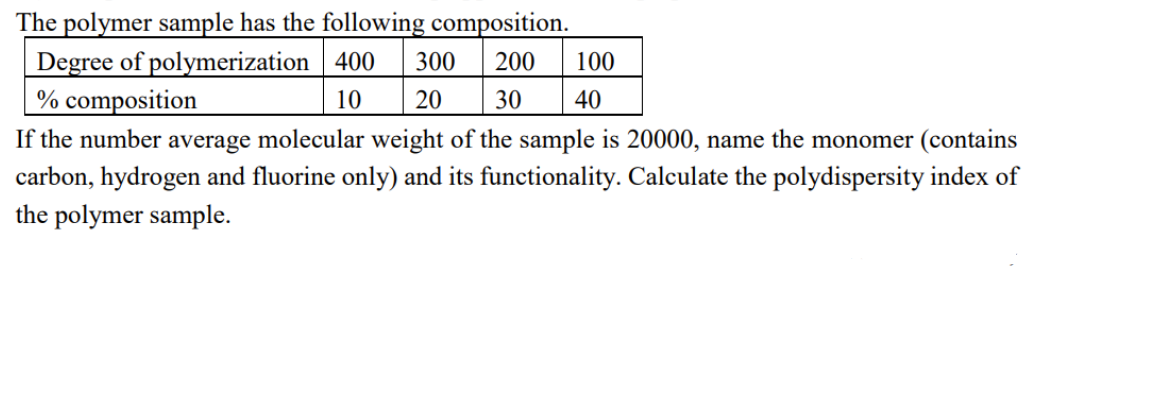 The polymer sample has the following composition.

| Degree of polymerization | 400 | 300 | 200 | 100 |
|---|---|---|---|---|
| % composition | 10 | 20 | 30 | 40 |

If the number average molecular weight of the sample is 20000, name the monomer (contains carbon, hydrogen and fluorine only) and its functionality. Calculate the polydispersity index of the polymer sample.